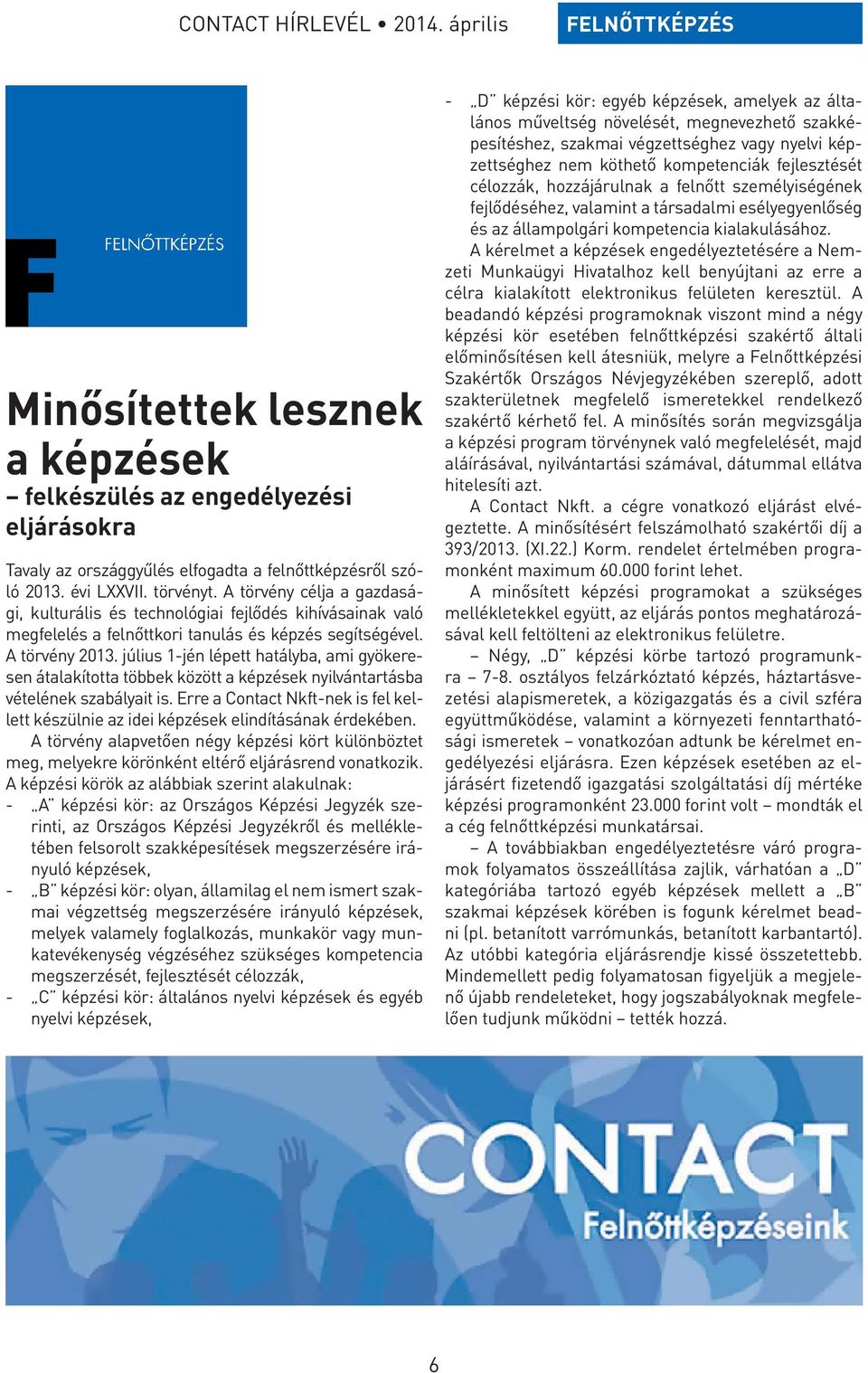 CONTACT HÍRLEVÉL • 2014. április

FELNŐTTKÉPZÉS

F

FELNŐTTKÉPZÉS

Minősítettek lesznek a képzések – felkészülés az engedélyezési eljárásokra

Tavaly az országgyűlés elfogadta a felnőttképzésről szóló 2013. évi LXXVII. törvényt. A törvény célja a gazdasági, kulturális és technológiai fejlődés kihívásainak való megfelelés a felnőttkori tanulás és képzés segítségével. A törvény 2013. július 1-jén lépett hatályba, ami gyökeresen átalakította többek között a képzések nyilvántartásba vételének szabályait is. Erre a Contact Nkft-nek is fel kellett készülnie az idei képzések elindításának érdekében.

A törvény alapvetően négy képzési kört különböztet meg, melyekre körönként eltérő eljárásrend vonatkozik. A képzési körök az alábbiak szerint alakulnak:

- „A" képzési kör: az Országos Képzési Jegyzék szerinti, az Országos Képzési Jegyzékről és mellékletében felsorolt szakképesítések megszerzésére irányuló képzések,
- „B" képzési kör: olyan, államilag el nem ismert szakmai végzettség megszerzésére irányuló képzések, melyek valamely foglalkozás, munkakör vagy munkatevékenység végzéséhez szükséges kompetencia megszerzését, fejlesztését célozzák,
- „C" képzési kör: általános nyelvi képzések és egyéb nyelvi képzések,
- „D" képzési kör: egyéb képzések, amelyek az általános műveltség növelését, megnevezhető szakképesítéshez, szakmai végzettséghez vagy nyelvi képzettséghez nem köthető kompetenciák fejlesztését célozzák, hozzájárulnak a felnőtt személyiségének fejlődéséhez, valamint a társadalmi esélyegyenlőség és az állampolgári kompetencia kialakulásához.

A kérelmet a képzések engedélyeztetésére a Nemzeti Munkaügyi Hivatalhoz kell benyújtani az erre a célra kialakított elektronikus felületen keresztül. A beadandó képzési programoknak viszont mind a négy képzési kör esetében felnőttképzési szakértő általi előminősítésen kell átesniük, melyre a Felnőttképzési Szakértők Országos Névjegyzékében szereplő, adott szakterületnek megfelelő ismeretekkel rendelkező szakértő kérhető fel. A minősítés során megvizsgálja a képzési program törvénynek való megfelelését, majd aláírásával, nyilvántartási számával, dátummal ellátva hitelesíti azt.

A Contact Nkft. a cégre vonatkozó eljárást elvégeztette. A minősítésért felszámolható szakértői díj a 393/2013. (XI.22.) Korm. rendelet értelmében programonként maximum 60.000 forint lehet.

A minősített képzési programokat a szükséges mellékletekkel együtt, az eljárás pontos meghatározásával kell feltölteni az elektronikus felületre.

– Négy, „D" képzési körbe tartozó programunkra – 7-8. osztályos felzárkóztató képzés, háztartásvezetési alapismeretek, a közigazgatás és a civil szféra együttműködése, valamint a környezeti fenntarthatósági ismeretek – vonatkozóan adtunk be kérelmet engedélyezési eljárásra. Ezen képzések esetében az eljárásért fizetendő igazgatási szolgáltatási díj mértéke képzési programonként 23.000 forint volt – mondták el a cég felnőttképzési munkatársai.

– A továbbiakban engedélyeztetésre váró programok folyamatos összeállítása zajlik, várhatóan a „D" kategóriába tartozó egyéb képzések mellett a „B" szakmai képzések körében is fogunk kérelmet beadni (pl. betanított varrómunkás, betanított karbantartó). Az utóbbi kategória eljárásrendje kissé összetettebb. Mindemellett pedig folyamatosan figyeljük a megjelenő újabb rendeleteket, hogy jogszabályoknak megfelelően tudjunk működni – tették hozzá.

CONTACT
Felnőttképzéseink

6